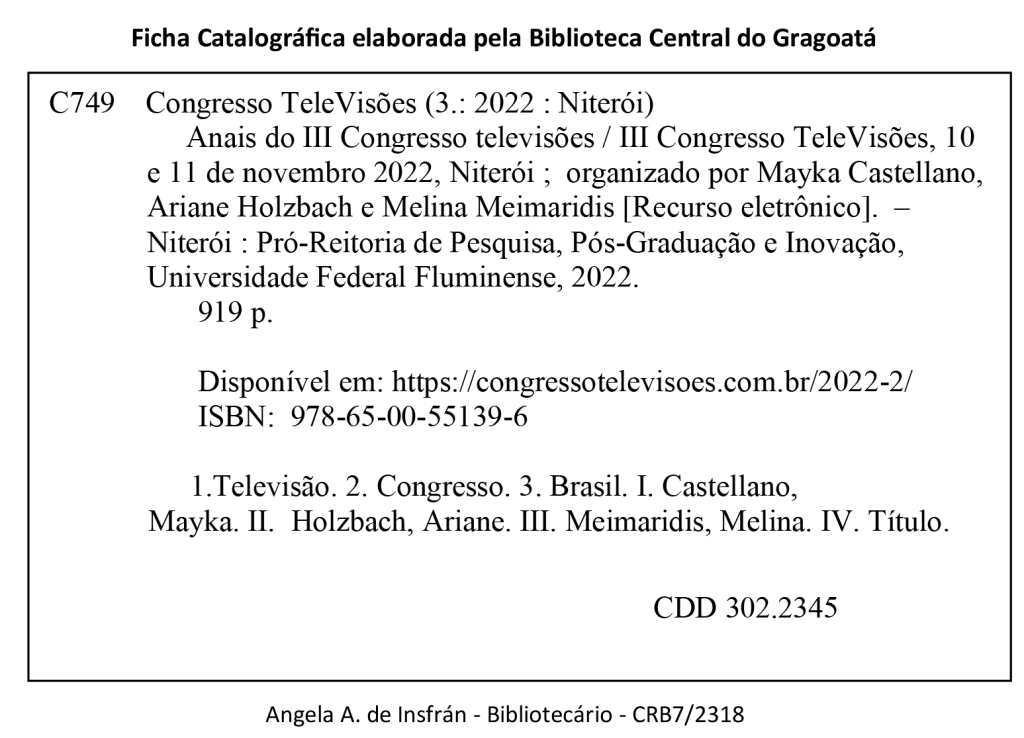 Ficha Catalográfica elaborada pela Biblioteca Central do Gragoatá

C749 Congresso TeleVisões (3.: 2022 : Niterói)

Anais do III Congresso televisões / III Congresso TeleVisões, 10 e 11 de novembro 2022, Niterói ; organizado por Mayka Castellano, Ariane Holzbach e Melina Meimaridis [Recurso eletrônico]. – Niterói : Pró-Reitoria de Pesquisa, Pós-Graduação e Inovação, Universidade Federal Fluminense, 2022.

919 p.

Disponível em: https://congressotelevisoes.com.br/2022-2/
ISBN: 978-65-00-55139-6

1.Televisão. 2. Congresso. 3. Brasil. I. Castellano, Mayka. II. Holzbach, Ariane. III. Meimaridis, Melina. IV. Título.

CDD 302.2345

Angela A. de Insfrán - Bibliotecário - CRB7/2318